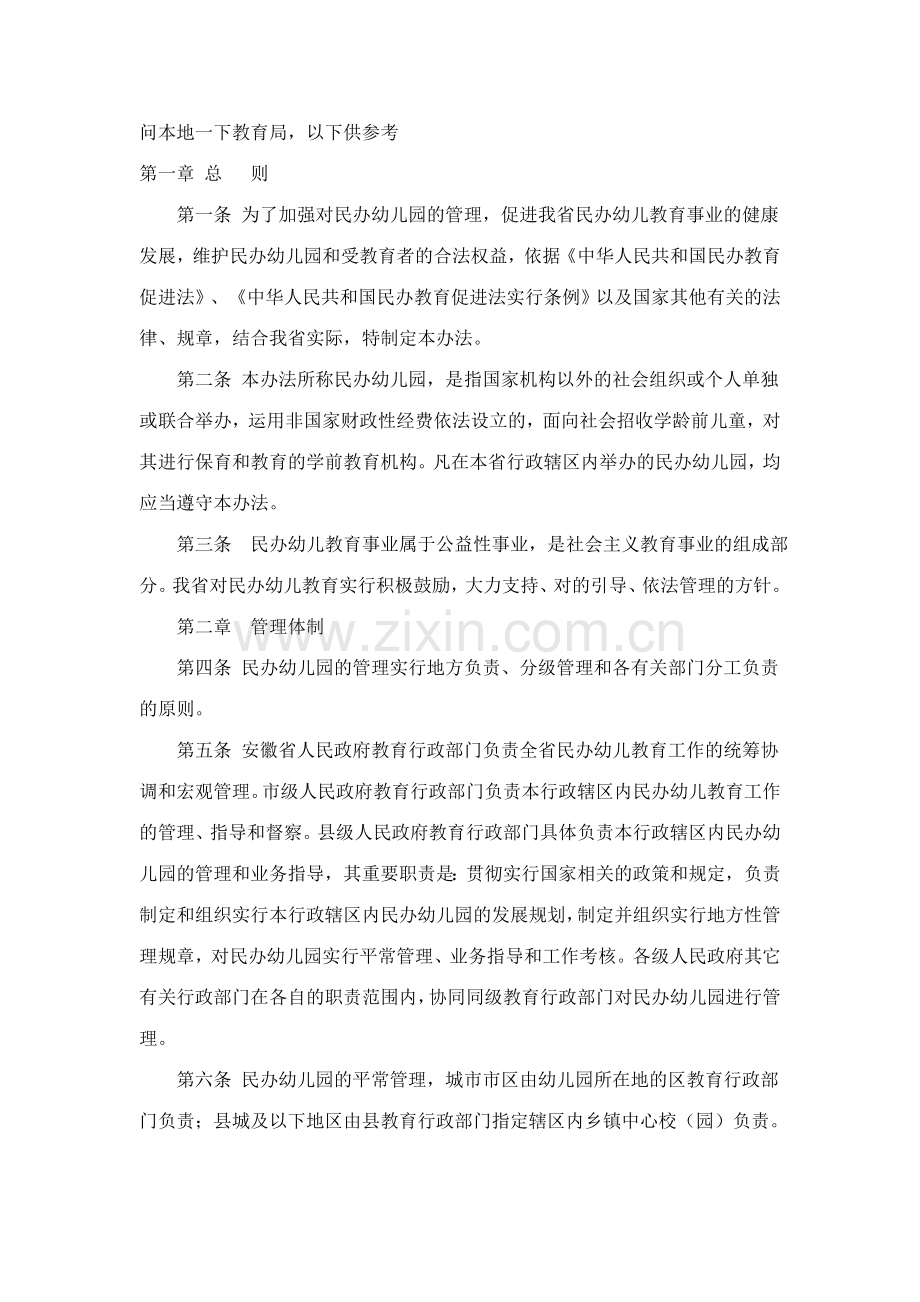 问本地一下教育局，以下供参考

第一章 总　　则

第一条 为了加强对民办幼儿园的管理，促进我省民办幼儿教育事业的健康发展，维护民办幼儿园和受教育者的合法权益，依据《中华人民共和国民办教育促进法》、《中华人民共和国民办教育促进法实行条例》以及国家其他有关的法律、规章，结合我省实际，特制定本办法。

第二条 本办法所称民办幼儿园，是指国家机构以外的社会组织或个人单独或联合举办，运用非国家财政性经费依法设立的，面向社会招收学龄前儿童，对其进行保育和教育的学前教育机构。凡在本省行政辖区内举办的民办幼儿园，均应当遵守本办法。

第三条　民办幼儿教育事业属于公益性事业，是社会主义教育事业的组成部分。我省对民办幼儿教育实行积极鼓励，大力支持、对的引导、依法管理的方针。

第二章　管理体制

www.zixin.com.cn

第四条 民办幼儿园的管理实行地方负责、分级管理和各有关部门分工负责的原则。

第五条 安徽省人民政府教育行政部门负责全省民办幼儿教育工作的统筹协调和宏观管理。市级人民政府教育行政部门负责本行政辖区内民办幼儿教育工作的管理、指导和督察。县级人民政府教育行政部门具体负责本行政辖区内民办幼儿园的管理和业务指导，其重要职责是：贯彻实行国家相关的政策和规定，负责制定和组织实行本行政辖区内民办幼儿园的发展规划，制定并组织实行地方性管理规章，对民办幼儿园实行平常管理、业务指导和工作考核。各级人民政府其它有关行政部门在各自的职责范围内，协同同级教育行政部门对民办幼儿园进行管理。

第六条 民办幼儿园的平常管理，城市市区由幼儿园所在地的区教育行政部门负责；县城及以下地区由县教育行政部门指定辖区内乡镇中心校（园）负责。